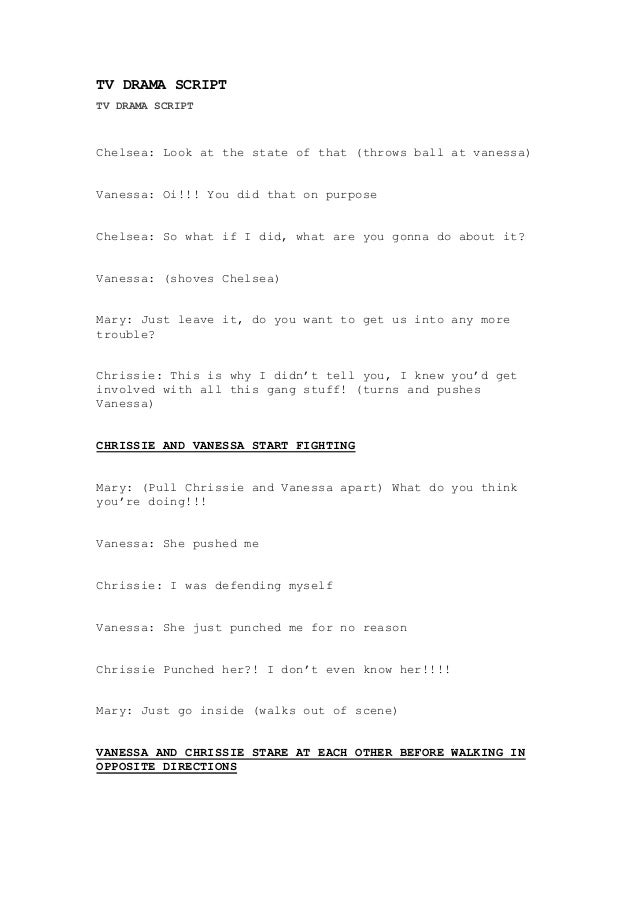 TV DRAMA SCRIPT

TV DRAMA SCRIPT

Chelsea: Look at the state of that (throws ball at vanessa)

Vanessa: Oi!!! You did that on purpose

Chelsea: So what if I did, what are you gonna do about it?

Vanessa: (shoves Chelsea)

Mary: Just leave it, do you want to get us into any more trouble?

Chrissie: This is why I didn't tell you, I knew you'd get involved with all this gang stuff! (turns and pushes Vanessa)

CHRISSIE AND VANESSA START FIGHTING

Mary: (Pull Chrissie and Vanessa apart) What do you think you're doing!!!

Vanessa: She pushed me

Chrissie: I was defending myself

Vanessa: She just punched me for no reason

Chrissie Punched her?! I don't even know her!!!!

Mary: Just go inside (walks out of scene)

VANESSA AND CHRISSIE STARE AT EACH OTHER BEFORE WALKING IN OPPOSITE DIRECTIONS